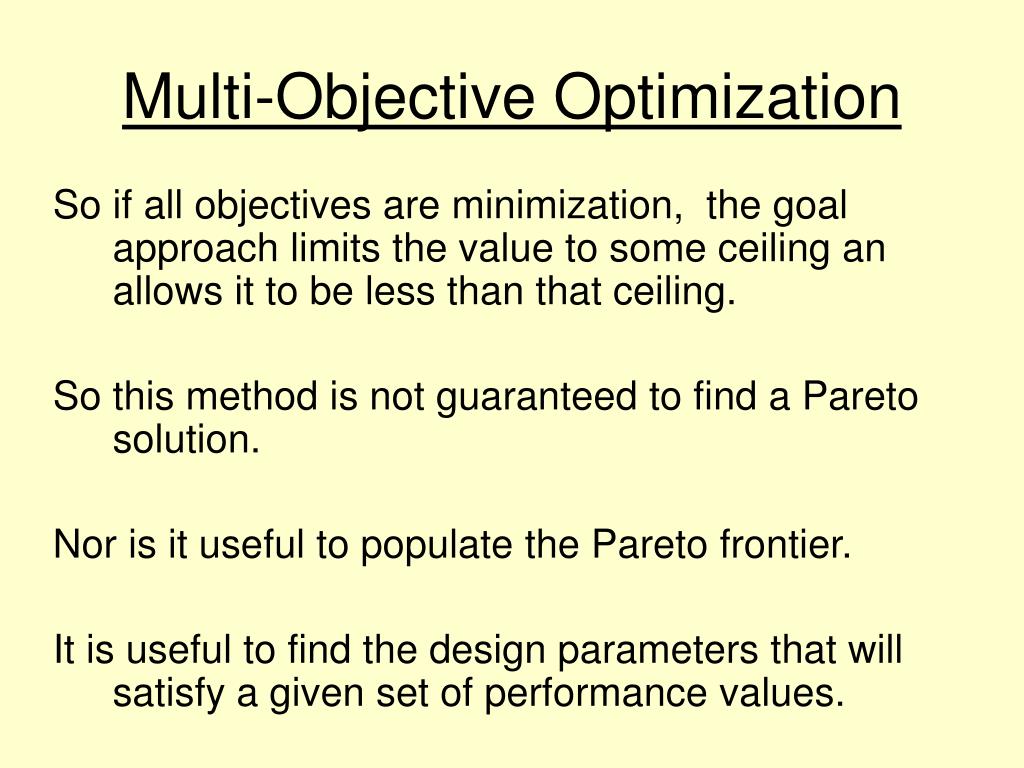 Multi-Objective Optimization

So if all objectives are minimization, the goal approach limits the value to some ceiling an allows it to be less than that ceiling.

So this method is not guaranteed to find a Pareto solution.

Nor is it useful to populate the Pareto frontier.

It is useful to find the design parameters that will satisfy a given set of performance values.